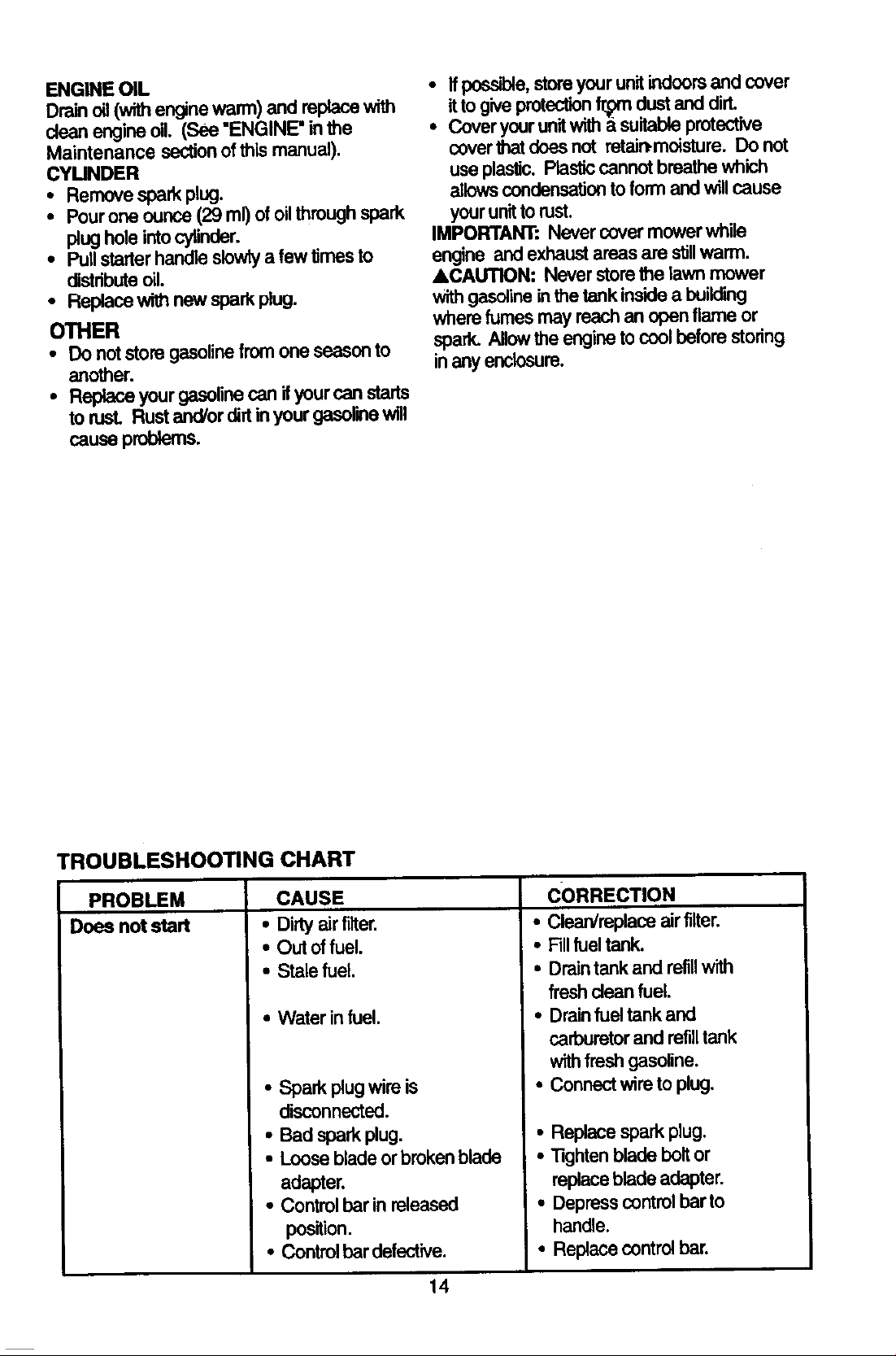 ENGINE OIL
Drain oil (with engine warm) and replace with clean engine oil. (See "ENGINE" in the Maintenance section of this manual).

CYLINDER
• Remove spark plug.
• Pour one ounce (29 ml) of oil through spark plug hole into cylinder.
• Pull starter handle slowly a few times to distribute oil.
• Replace with new spark plug.

OTHER
• Do not store gasoline from one season to another.
• Replace your gasoline can if your can starts to rust. Rust and/or dirt in your gasoline will cause problems.
• If possible, store your unit indoors and cover it to give protection from dust and dirt.
• Cover your unit with a suitable protective cover that does not retain moisture. Do not use plastic. Plastic cannot breathe which allows condensation to form and will cause your unit to rust.

IMPORTANT: Never cover mower while engine and exhaust areas are still warm.

▲CAUTION: Never store the lawn mower with gasoline in the tank inside a building where fumes may reach an open flame or spark. Allow the engine to cool before storing in any enclosure.

TROUBLESHOOTING CHART

| PROBLEM | CAUSE | CORRECTION |
|---|---|---|
| Does not start | • Dirty air filter. | • Clean/replace air filter. |
| | • Out of fuel. | • Fill fuel tank. |
| | • Stale fuel. | • Drain tank and refill with fresh clean fuel. |
| | • Water in fuel. | • Drain fuel tank and carburetor and refill tank with fresh gasoline. |
| | • Spark plug wire is disconnected. | • Connect wire to plug. |
| | • Bad spark plug. | • Replace spark plug. |
| | • Loose blade or broken blade adapter. | • Tighten blade bolt or replace blade adapter. |
| | • Control bar in released position. | • Depress control bar to handle. |
| | • Control bar defective. | • Replace control bar. |

14